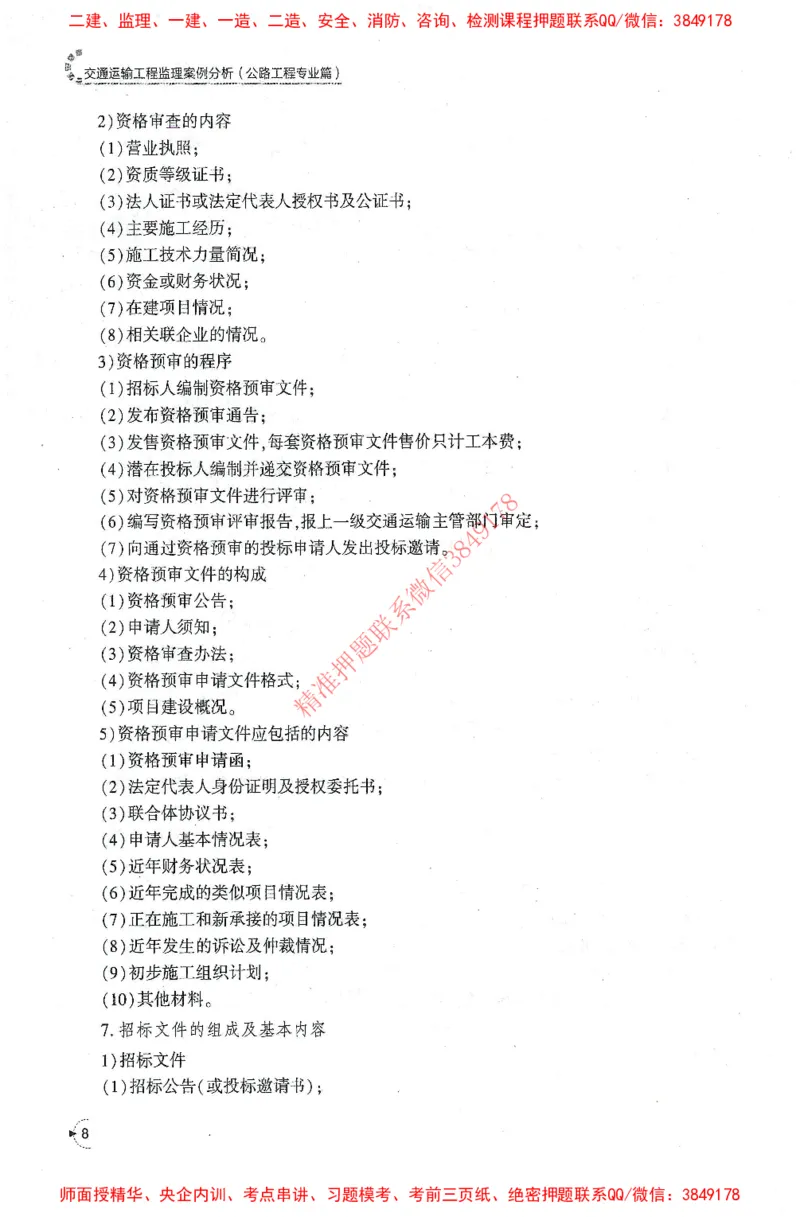 二建、监理、一建、一造、二造、安全、消防、咨询、检测课程押题联系QQ/微信：3849178

交通运输工程监理案例分析（公路工程专业篇）

2)资格审查的内容
(1)营业执照；
(2)资质等级证书；
(3)法人证书或法定代表人授权书及公证书；
(4)主要施工经历；
(5)施工技术力量简况；
(6)资金或财务状况；
(7)在建项目情况；
(8)相关联企业的情况。
3)资格预审的程序
(1)招标人编制资格预审文件；
(2)发布资格预审通告；
(3)发售资格预审文件,每套资格预审文件售价只计工本费；
(4)潜在投标人编制并递交资格预审文件；
(5)对资格预审文件进行评审；
(6)编写资格预审评审报告,报上一级交通运输主管部门审定；
(7)向通过资格预审的投标申请人发出投标邀请。
4)资格预审文件的构成
(1)资格预审公告；
(2)申请人须知；
(3)资格审查办法；
(4)资格预审申请文件格式；
(5)项目建设概况。
5)资格预审申请文件应包括的内容
(1)资格预审申请函；
(2)法定代表人身份证明及授权委托书；
(3)联合体协议书；
(4)申请人基本情况表；
(5)近年财务状况表；
(6)近年完成的类似项目情况表；
(7)正在施工和新承接的项目情况表；
(8)近年发生的诉讼及仲裁情况；
(9)初步施工组织计划；
(10)其他材料。
7.招标文件的组成及基本内容
1)招标文件
(1)招标公告(或投标邀请书)；

精准押题联系微信3849178

8

师面授精华、央企内训、考点串讲、习题模考、考前三页纸、绝密押题联系QQ/微信：3849178